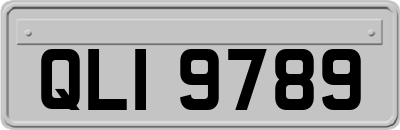 QLI 9789